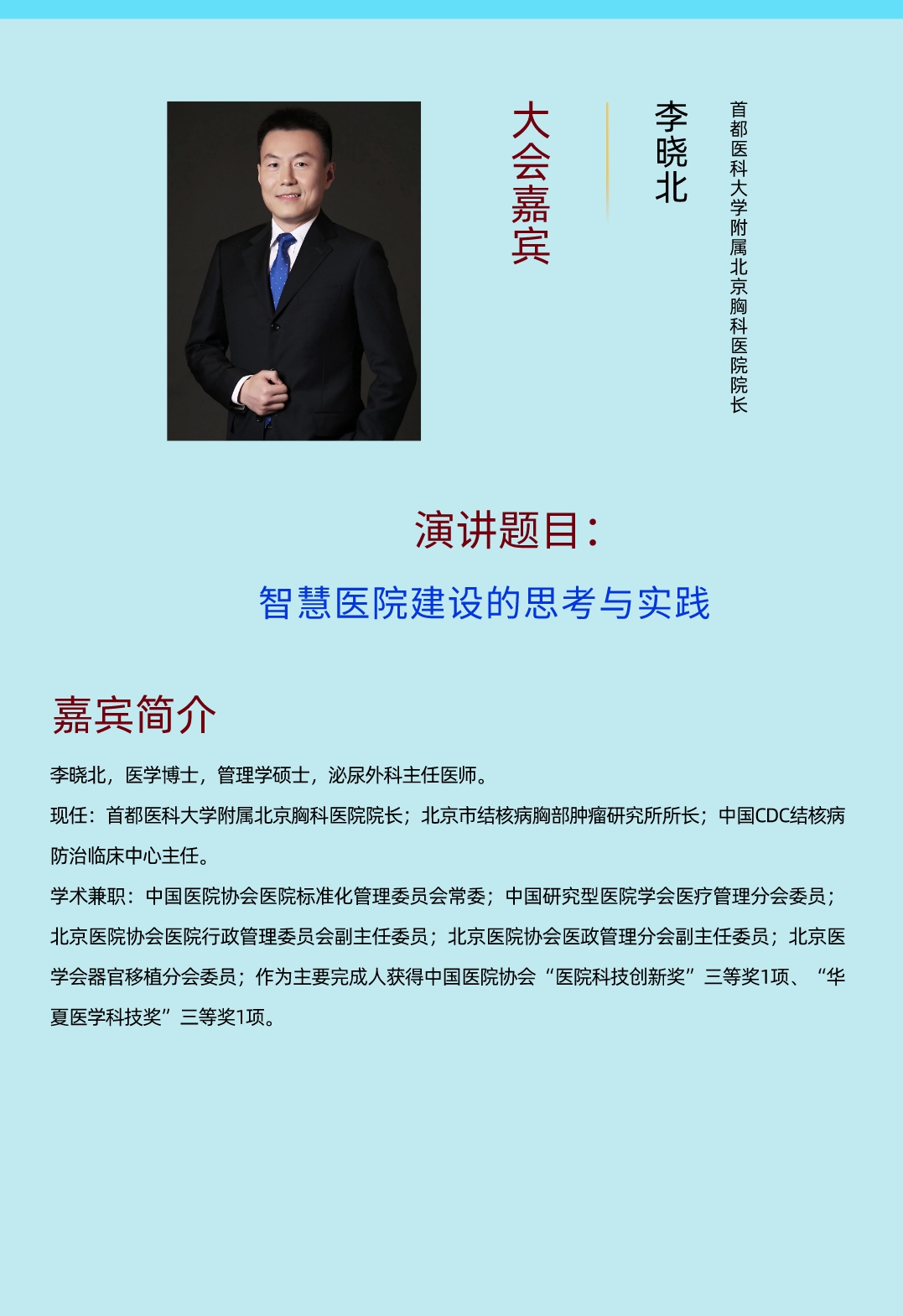 大会嘉宾

李晓北

首都医科大学附属北京胸科医院院长

演讲题目：

智慧医院建设的思考与实践

嘉宾简介

李晓北，医学博士，管理学硕士，泌尿外科主任医师。

现任：首都医科大学附属北京胸科医院院长；北京市结核病胸部肿瘤研究所所长；中国CDC结核病防治临床中心主任。

学术兼职：中国医院协会医院标准化管理委员会常委；中国研究型医院学会医疗管理分会委员；北京医院协会医院行政管理委员会副主任委员；北京医院协会医政管理分会副主任委员；北京医学会器官移植分会委员；作为主要完成人获得中国医院协会“医院科技创新奖”三等奖1项、“华夏医学科技奖”三等奖1项。